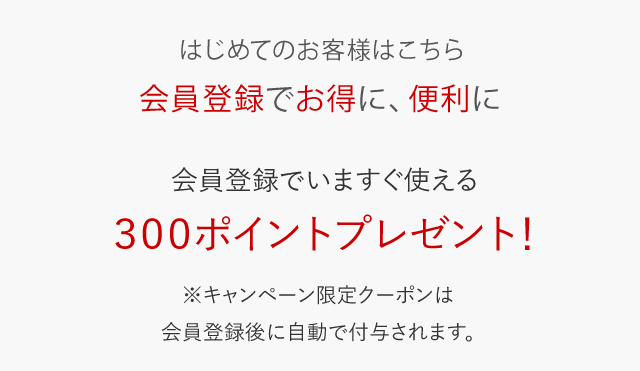 はじめてのお客様はこちら

会員登録でお得に、便利に

会員登録でいますぐ使える

300ポイントプレゼント!

※キャンペーン限定クーポンは
会員登録後に自動で付与されます。